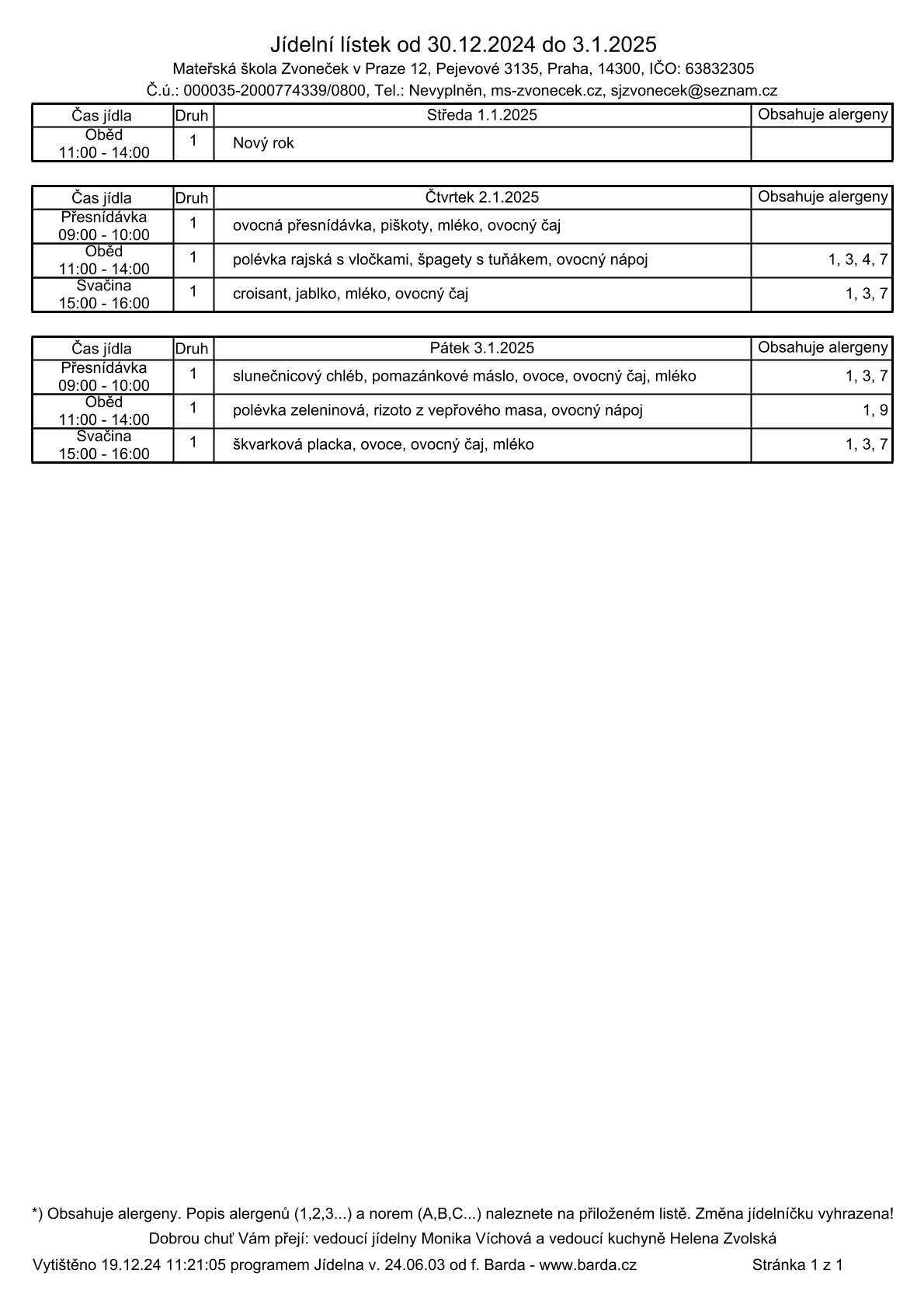 Jídelní lístek od 30.12.2024 do 3.1.2025
Mateřská škola Zvoneček v Praze 12, Pejevové 3135, Praha, 14300, IČO: 63832305
Č.ú.: 000035-2000774339/0800, Tel.: Nevyplněn, ms-zvonecek.cz, sjzvonecek@seznam.cz

| Čas jídla | Druh | Středa 1.1.2025 | Obsahuje alergeny |
|---|---|---|---|
| Oběd 11:00 - 14:00 | 1 | Nový rok | |

| Čas jídla | Druh | Čtvrtek 2.1.2025 | Obsahuje alergeny |
|---|---|---|---|
| Přesnídávka 09:00 - 10:00 | 1 | ovocná přesnídávka, piškoty, mléko, ovocný čaj | |
| Oběd 11:00 - 14:00 | 1 | polévka rajská s vločkami, špagety s tuňákem, ovocný nápoj | 1, 3, 4, 7 |
| Svačina 15:00 - 16:00 | 1 | croisant, jablko, mléko, ovocný čaj | 1, 3, 7 |

| Čas jídla | Druh | Pátek 3.1.2025 | Obsahuje alergeny |
|---|---|---|---|
| Přesnídávka 09:00 - 10:00 | 1 | slunečnicový chléb, pomazánkové máslo, ovoce, ovocný čaj, mléko | 1, 3, 7 |
| Oběd 11:00 - 14:00 | 1 | polévka zeleninová, rizoto z vepřového masa, ovocný nápoj | 1, 9 |
| Svačina 15:00 - 16:00 | 1 | škvarková placka, ovoce, ovocný čaj, mléko | 1, 3, 7 |

*) Obsahuje alergeny. Popis alergenů (1,2,3...) a norem (A,B,C...) naleznete na přiloženém listě. Změna jídelníčku vyhrazena!
Dobrou chuť Vám přejí: vedoucí jídelny Monika Víchová a vedoucí kuchyně Helena Zvolská
Vytištěno 19.12.24 11:21:05 programem Jídelna v. 24.06.03 od f. Barda - www.barda.cz Stránka 1 z 1